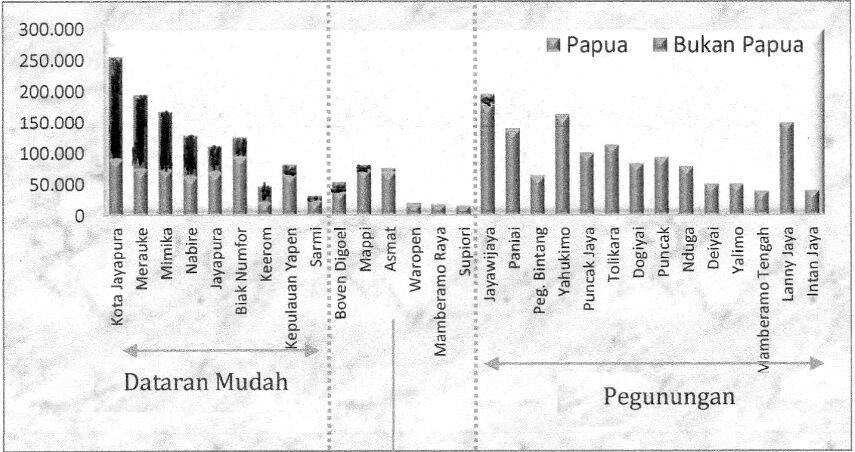 300.000
250.000
200.000
150.000
100.000
50.000
0

Papua
Bukan Papua

Kota Jayapura
Merauke
Mimika
Nabire
Jayapura
Biak Numfor
Keerom
Kepulauan Yapen
Sarmi
Boven Digoel
Mappi
Asmat
Waropen
Mamberamo Raya
Supiori
Jayawijaya
Paniai
Peg. Bintang
Yahukimo
Puncak Jaya
Tolikara
Dogiyai
Puncak
Nduga
Deiyai
Yalimo
Mamberamo Tengah
Lanny Jaya
Intan Jaya

Dataran Mudah

Pegunungan